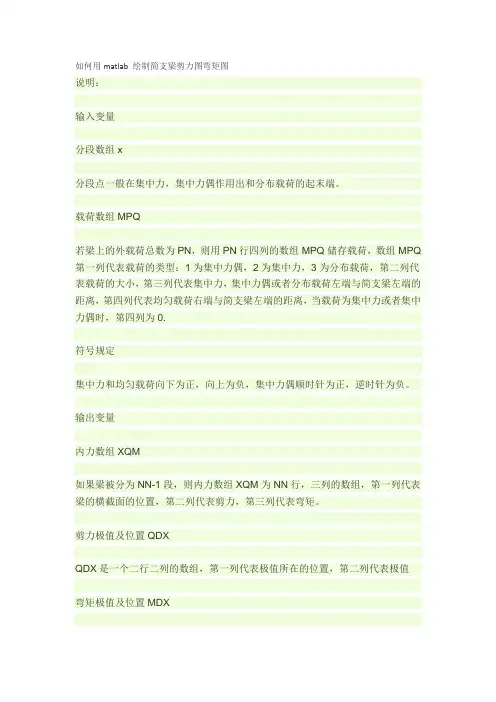 如何用 matlab 绘制简支梁剪力图弯矩图

说明：

输入变量

分段数组 x

分段点一般在集中力，集中力偶作用出和分布载荷的起末端。

载荷数组 MPQ

若梁上的外载荷总数为 PN，则用 PN 行四列的数组 MPQ 储存载荷，数组 MPQ 第一列代表载荷的类型：1 为集中力偶，2 为集中力，3 为分布载荷，第二列代表载荷的大小，第三列代表集中力，集中力偶或者分布载荷左端与简支梁左端的距离，第四列代表均匀载荷右端与简支梁左端的距离，当载荷为集中力或者集中力偶时，第四列为 0.

符号规定

集中力和均匀载荷向下为正，向上为负，集中力偶顺时针为正，逆时针为负。

输出变量

内力数组 XQM

如果梁被分为 NN-1 段，则内力数组 XQM 为 NN 行，三列的数组，第一列代表梁的横截面的位置，第二列代表剪力，第三列代表弯矩。

剪力极值及位置 QDX

QDX 是一个二行二列的数组，第一列代表极值所在的位置，第二列代表极值

弯矩极值及位置 MDX